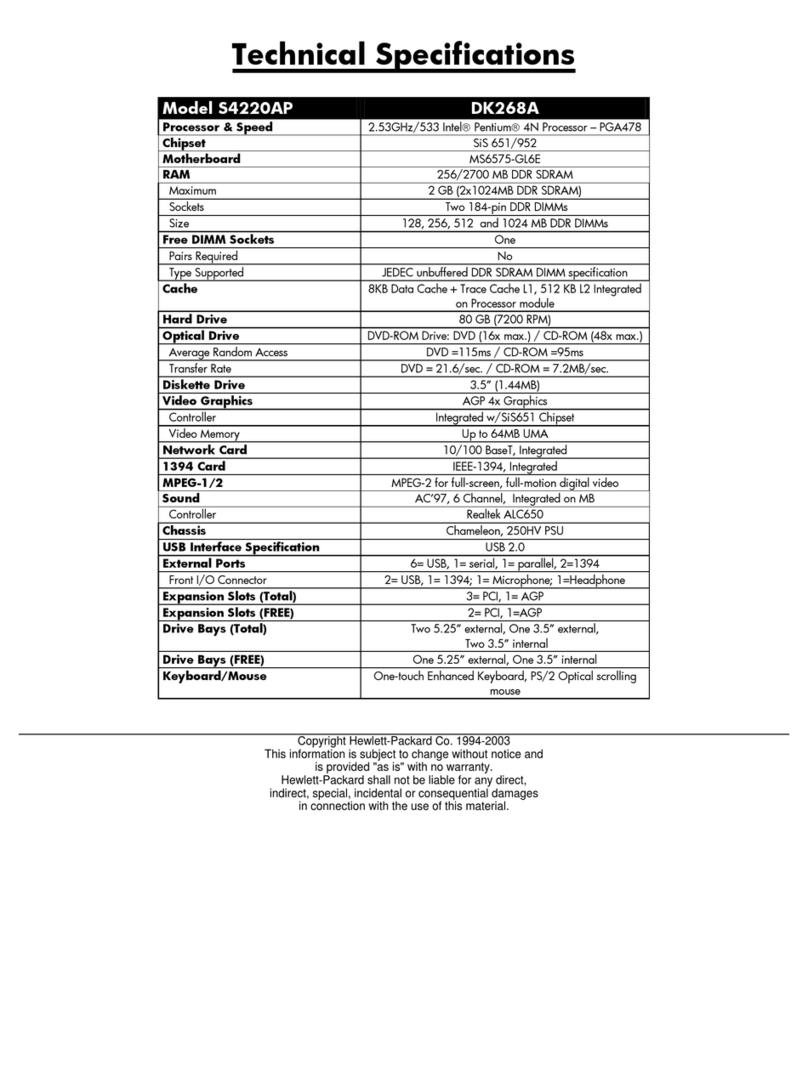 Technical Specifications

| Model S4220AP | DK268A |
|---|---|
| Processor & Speed | 2.53GHz/533 Intel® Pentium® 4N Processor – PGA478 |
| Chipset | SiS 651/952 |
| Motherboard | MS6575-GL6E |
| RAM | 256/2700 MB DDR SDRAM |
| Maximum | 2 GB (2x1024MB DDR SDRAM) |
| Sockets | Two 184-pin DDR DIMMs |
| Size | 128, 256, 512 and 1024 MB DDR DIMMs |
| Free DIMM Sockets | One |
| Pairs Required | No |
| Type Supported | JEDEC unbuffered DDR SDRAM DIMM specification |
| Cache | 8KB Data Cache + Trace Cache L1, 512 KB L2 Integrated on Processor module |
| Hard Drive | 80 GB (7200 RPM) |
| Optical Drive | DVD-ROM Drive: DVD (16x max.) / CD-ROM (48x max.) |
| Average Random Access | DVD =115ms / CD-ROM =95ms |
| Transfer Rate | DVD = 21.6/sec. / CD-ROM = 7.2MB/sec. |
| Diskette Drive | 3.5" (1.44MB) |
| Video Graphics | AGP 4x Graphics |
| Controller | Integrated w/SiS651 Chipset |
| Video Memory | Up to 64MB UMA |
| Network Card | 10/100 BaseT, Integrated |
| 1394 Card | IEEE-1394, Integrated |
| MPEG-1/2 | MPEG-2 for full-screen, full-motion digital video |
| Sound | AC'97, 6 Channel, Integrated on MB |
| Controller | Realtek ALC650 |
| Chassis | Chameleon, 250HV PSU |
| USB Interface Specification | USB 2.0 |
| External Ports | 6= USB, 1= serial, 1= parallel, 2=1394 |
| Front I/O Connector | 2= USB, 1= 1394; 1= Microphone; 1=Headphone |
| Expansion Slots (Total) | 3= PCI, 1= AGP |
| Expansion Slots (FREE) | 2= PCI, 1=AGP |
| Drive Bays (Total) | Two 5.25" external, One 3.5" external, Two 3.5" internal |
| Drive Bays (FREE) | One 5.25" external, One 3.5" internal |
| Keyboard/Mouse | One-touch Enhanced Keyboard, PS/2 Optical scrolling mouse |

Copyright Hewlett-Packard Co. 1994-2003
This information is subject to change without notice and is provided "as is" with no warranty.
Hewlett-Packard shall not be liable for any direct, indirect, special, incidental or consequential damages in connection with the use of this material.